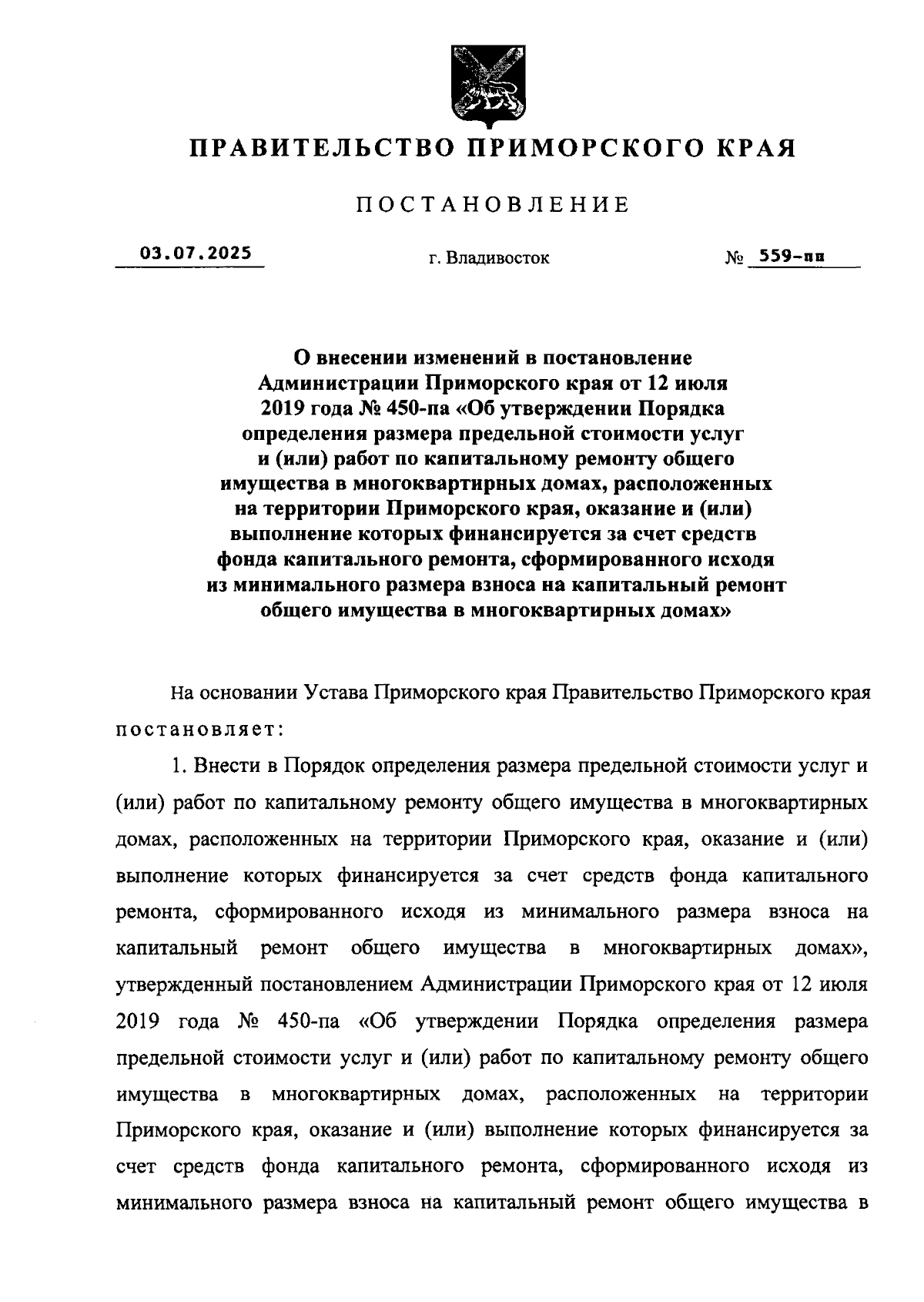 ПРАВИТЕЛЬСТВО ПРИМОРСКОГО КРАЯ

ПОСТАНОВЛЕНИЕ

03.07.2025 г. Владивосток № 559-пп

О внесении изменений в постановление Администрации Приморского края от 12 июля 2019 года № 450-па «Об утверждении Порядка определения размера предельной стоимости услуг и (или) работ по капитальному ремонту общего имущества в многоквартирных домах, расположенных на территории Приморского края, оказание и (или) выполнение которых финансируется за счет средств фонда капитального ремонта, сформированного исходя из минимального размера взноса на капитальный ремонт общего имущества в многоквартирных домах»

На основании Устава Приморского края Правительство Приморского края постановляет:

1. Внести в Порядок определения размера предельной стоимости услуг и (или) работ по капитальному ремонту общего имущества в многоквартирных домах, расположенных на территории Приморского края, оказание и (или) выполнение которых финансируется за счет средств фонда капитального ремонта, сформированного исходя из минимального размера взноса на капитальный ремонт общего имущества в многоквартирных домах», утвержденный постановлением Администрации Приморского края от 12 июля 2019 года № 450-па «Об утверждении Порядка определения размера предельной стоимости услуг и (или) работ по капитальному ремонту общего имущества в многоквартирных домах, расположенных на территории Приморского края, оказание и (или) выполнение которых финансируется за счет средств фонда капитального ремонта, сформированного исходя из минимального размера взноса на капитальный ремонт общего имущества в